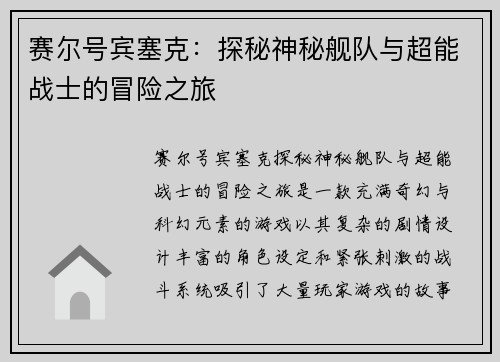 赛尔号宾塞克：探秘神秘舰队与超能战士的冒险之旅

赛尔号宾塞克探秘神秘舰队与超能战士的冒险之旅是一款充满奇幻与科幻元素的游戏以其复杂的剧情设计丰富的角色设定和紧张刺激的战斗系统吸引了大量玩家游戏的故事